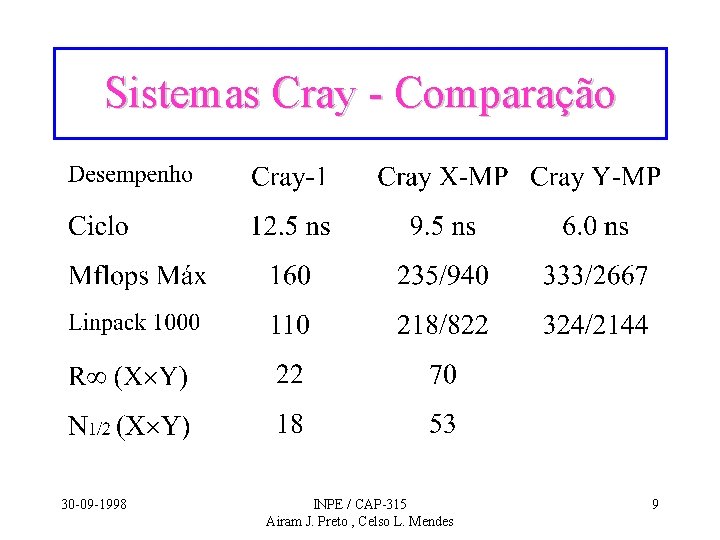 Sistemas Cray - Comparação

| Desempenho | Cray-1 | Cray X-MP | Cray Y-MP |
|---|---|---|---|
| Ciclo | 12.5 ns | 9.5 ns | 6.0 ns |
| Mflops Máx | 160 | 235/940 | 333/2667 |
| Linpack 1000 | 110 | 218/822 | 324/2144 |
| $R_\infty$ (X×Y) | 22 | 70 | |
| $N_{1/2}$ (X×Y) | 18 | 53 | |

30-09-1998

INPE / CAP-315
Airam J. Preto , Celso L. Mendes

9